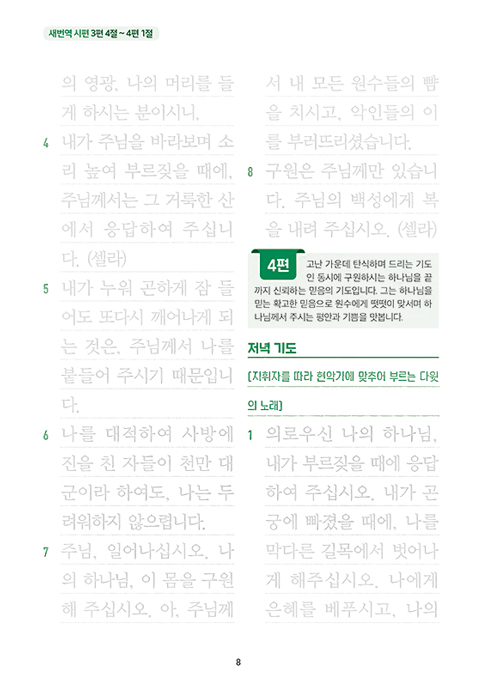 새번역 시편 3편 4절 ~ 4편 1절

의 영광, 나의 머리를 들게 하시는 분이시니,

4 내가 주님을 바라보며 소리 높여 부르짖을 때에, 주님께서는 그 거룩한 산에서 응답하여 주십니다. (셀라)

5 내가 누워 곤하게 잠 들어도 또다시 깨어나게 되는 것은, 주님께서 나를 붙들어 주시기 때문입니다.

6 나를 대적하여 사방에 진을 친 자들이 천만 대군이라 하여도, 나는 두려워하지 않으렵니다.

7 주님, 일어나십시오. 나의 하나님, 이 몸을 구원해 주십시오. 아, 주님께서 내 모든 원수들의 뺨을 치시고, 악인들의 이를 부러뜨리셨습니다.

8 구원은 주님께만 있습니다. 주님의 백성에게 복을 내려 주십시오. (셀라)

4편 고난 가운데 탄식하며 드리는 기도인 동시에 구원하시는 하나님을 끝까지 신뢰하는 믿음의 기도입니다. 그는 하나님을 믿는 확고한 믿음으로 원수에게 떳떳이 맞서며 하나님께서 주시는 평안과 기쁨을 맛봅니다.

저녁 기도

[지휘자를 따라 현악기에 맞추어 부르는 다윗의 노래]

1 의로우신 나의 하나님, 내가 부르짖을 때에 응답하여 주십시오. 내가 곤궁에 빠졌을 때에, 나를 막다른 길목에서 벗어나게 해주십시오. 나에게 은혜를 베푸시고, 나의

8